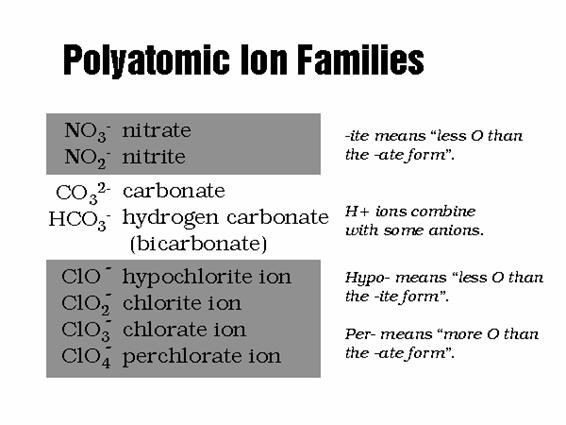 Polyatomic Ion Families

$NO_3^-$ nitrate
$NO_2^-$ nitrite

-ite means "less O than the -ate form".

$CO_3^{2-}$ carbonate
$HCO_3^-$ hydrogen carbonate (bicarbonate)

H+ ions combine with some anions.

$ClO^-$ hypochlorite ion
$ClO_2^-$ chlorite ion
$ClO_3^-$ chlorate ion
$ClO_4^-$ perchlorate ion

Hypo- means "less O than the -ite form".

Per- means "more O than the -ate form".